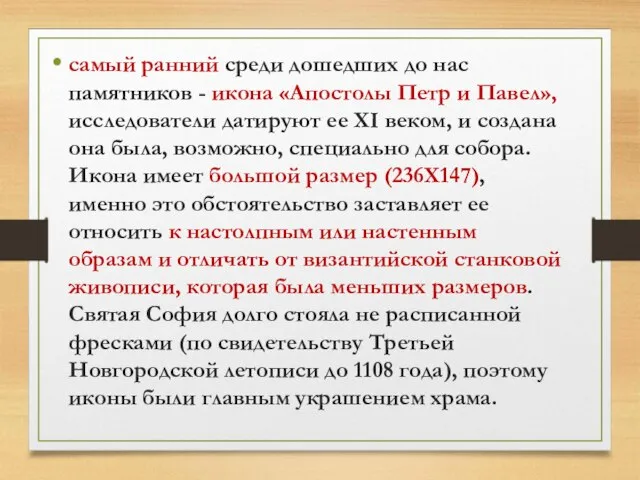 • самый ранний среди дошедших до нас памятников - икона «Апостолы Петр и Павел», исследователи датируют ее XI веком, и создана она была, возможно, специально для собора. Икона имеет большой размер (236Х147), именно это обстоятельство заставляет ее относить к настолпным или настенным образам и отличать от византийской станковой живописи, которая была меньших размеров. Святая София долго стояла не расписанной фресками (по свидетельству Третьей Новгородской летописи до 1108 года), поэтому иконы были главным украшением храма.